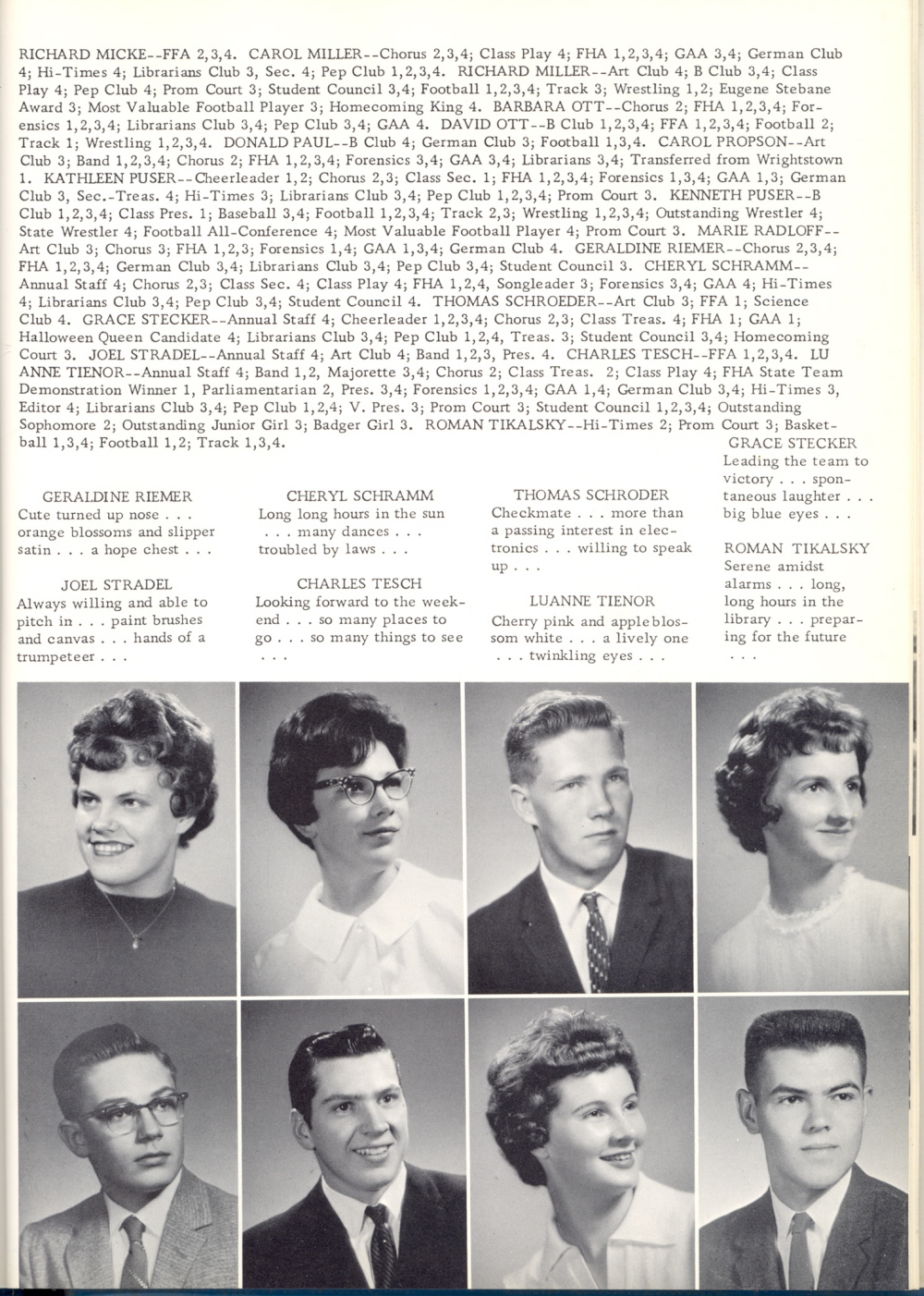 RICHARD MICKE--FFA 2,3,4. CAROL MILLER--Chorus 2,3,4; Class Play 4; FHA 1,2,3,4; GAA 3,4; German Club 4; Hi-Times 4; Librarians Club 3, Sec. 4; Pep Club 1,2,3,4. RICHARD MILLER--Art Club 4; B Club 3,4; Class Play 4; Pep Club 4; Prom Court 3; Student Council 3,4; Football 1,2,3,4; Track 3; Wrestling 1,2; Eugene Stebane Award 3; Most Valuable Football Player 3; Homecoming King 4. BARBARA OTT--Chorus 2; FHA 1,2,3,4; Forensics 1,2,3,4; Librarians Club 3,4; Pep Club 3,4; GAA 4. DAVID OTT--B Club 1,2,3,4; FFA 1,2,3,4; Football 2; Track 1; Wrestling 1,2,3,4. DONALD PAUL--B Club 4; German Club 3; Football 1,3,4. CAROL PROPSON--Art Club 3; Band 1,2,3,4; Chorus 2; FHA 1,2,3,4; Forensics 3,4; GAA 3,4; Librarians 3,4; Transferred from Wrightstown 1. KATHLEEN PUSER--Cheerleader 1,2; Chorus 2,3; Class Sec. 1; FHA 1,2,3,4; Forensics 1,3,4; GAA 1,3; German Club 3, Sec.-Treas. 4; Hi-Times 3; Librarians Club 3,4; Pep Club 1,2,3,4; Prom Court 3. KENNETH PUSER--B Club 1,2,3,4; Class Pres. 1; Baseball 3,4; Football 1,2,3,4; Track 2,3; Wrestling 1,2,3,4; Outstanding Wrestler 4; State Wrestler 4; Football All-Conference 4; Most Valuable Football Player 4; Prom Court 3. MARIE RADLOFF--Art Club 3; Chorus 3; FHA 1,2,3; Forensics 1,4; GAA 1,3,4; German Club 4. GERALDINE RIEMER--Chorus 2,3,4; FHA 1,2,3,4; German Club 3,4; Librarians Club 3,4; Pep Club 3,4; Student Council 3. CHERYL SCHRAMM--Annual Staff 4; Chorus 2,3; Class Sec. 4; Class Play 4; FHA 1,2,4, Songleader 3; Forensics 3,4; GAA 4; Hi-Times 4; Librarians Club 3,4; Pep Club 3,4; Student Council 4. THOMAS SCHROEDER--Art Club 3; FFA 1; Science Club 4. GRACE STECKER--Annual Staff 4; Cheerleader 1,2,3,4; Chorus 2,3; Class Treas. 4; FHA 1; GAA 1; Halloween Queen Candidate 4; Librarians Club 3,4; Pep Club 1,2,4, Treas. 3; Student Council 3,4; Homecoming Court 3. JOEL STRADEL--Annual Staff 4; Art Club 4; Band 1,2,3, Pres. 4. CHARLES TESCH--FFA 1,2,3,4. LU ANNE TIENOR--Annual Staff 4; Band 1,2, Majorette 3,4; Chorus 2; Class Treas. 2; Class Play 4; FHA State Team Demonstration Winner 1, Parliamentarian 2, Pres. 3,4; Forensics 1,2,3,4; GAA 1,4; German Club 3,4; Hi-Times 3, Editor 4; Librarians Club 3,4; Pep Club 1,2,4; V. Pres. 3; Prom Court 3; Student Council 1,2,3,4; Outstanding Sophomore 2; Outstanding Junior Girl 3; Badger Girl 3. ROMAN TIKALSKY--Hi-Times 2; Prom Court 3; Basketball 1,3,4; Football 1,2; Track 1,3,4.

GERALDINE RIEMER
Cute turned up nose . . . orange blossoms and slipper satin . . . a hope chest . . .

JOEL STRADEL
Always willing and able to pitch in . . . paint brushes and canvas . . . hands of a trumpeteer . . .

CHERYL SCHRAMM
Long long hours in the sun . . . many dances . . . troubled by laws . . .

CHARLES TESCH
Looking forward to the weekend . . . so many places to go . . . so many things to see . . .

THOMAS SCHRODER
Checkmate . . . more than a passing interest in electronics . . . willing to speak up . . .

LUANNE TIENOR
Cherry pink and appleblossom white . . . a lively one . . . twinkling eyes . . .

GRACE STECKER
Leading the team to victory . . . spontaneous laughter . . . big blue eyes . . .

ROMAN TIKALSKY
Serene amidst alarms . . . long, long hours in the library . . . preparing for the future . . .